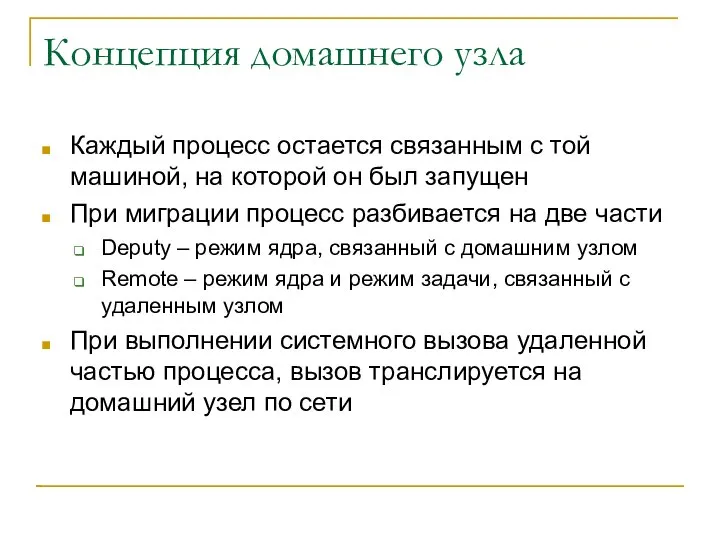 Концепция домашнего узла

Каждый процесс остается связанным с той машиной, на которой он был запущен

При миграции процесс разбивается на две части

Deputy – режим ядра, связанный с домашним узлом

Remote – режим ядра и режим задачи, связанный с удаленным узлом

При выполнении системного вызова удаленной частью процесса, вызов транслируется на домашний узел по сети